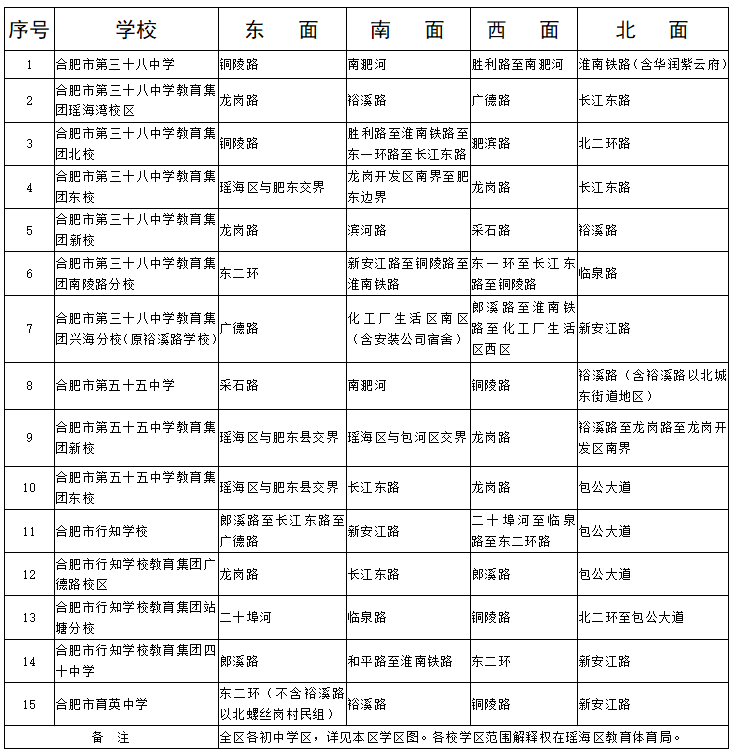 | 序号 | 学校 | 东　面 | 南　面 | 西　面 | 北　面 |
|---|---|---|---|---|---|
| 1 | 合肥市第三十八中学 | 铜陵路 | 南淝河 | 胜利路至南淝河 | 淮南铁路（含华润紫云府） |
| 2 | 合肥市第三十八中学教育集团瑶海湾校区 | 龙岗路 | 裕溪路 | 广德路 | 长江东路 |
| 3 | 合肥市第三十八中学教育集团北校 | 铜陵路 | 胜利路至淮南铁路至东一环路至长江东路 | 淝滨路 | 北二环路 |
| 4 | 合肥市第三十八中学教育集团东校 | 瑶海区与肥东交界 | 龙岗开发区南界至肥东边界 | 龙岗路 | 长江东路 |
| 5 | 合肥市第三十八中学教育集团新校 | 龙岗路 | 滨河路 | 采石路 | 裕溪路 |
| 6 | 合肥市第三十八中学教育集团南陵路分校 | 东二环 | 新安江路至铜陵路至淮南铁路 | 东一环至长江东路至铜陵路 | 临泉路 |
| 7 | 合肥市第三十八中学教育集团兴海分校(原裕溪路学校) | 广德路 | 化工厂生活区南区（含安装公司宿舍） | 郎溪路至淮南铁路至化工厂生活区西区 | 新安江路 |
| 8 | 合肥市第五十五中学 | 采石路 | 南淝河 | 铜陵路 | 裕溪路（含裕溪路以北城东街道地区） |
| 9 | 合肥市第五十五中学教育集团新校 | 瑶海区与肥东县交界 | 瑶海区与包河区交界 | 龙岗路 | 裕溪路至龙岗路至龙岗开发区南界 |
| 10 | 合肥市第五十五中学教育集团东校 | 瑶海区与肥东县交界 | 长江东路 | 龙岗路 | 包公大道 |
| 11 | 合肥市行知学校 | 郎溪路至长江东路至广德路 | 新安江路 | 二十埠河至临泉路至东二环路 | 包公大道 |
| 12 | 合肥市行知学校教育集团广德路校区 | 龙岗路 | 长江东路 | 郎溪路 | 包公大道 |
| 13 | 合肥市行知学校教育集团站塘分校 | 二十埠河 | 临泉路 | 铜陵路 | 北二环至包公大道 |
| 14 | 合肥市行知学校教育集团四十中学 | 郎溪路 | 和平路至淮南铁路 | 东二环 | 新安江路 |
| 15 | 合肥市育英中学 | 东二环（不含裕溪路以北螺丝岗村民组） | 裕溪路 | 铜陵路 | 新安江路 |
| 备　注 | | 全区各初中学区，详见本区学区图。各校学区范围解释权在瑶海区教育体育局。 | | | |